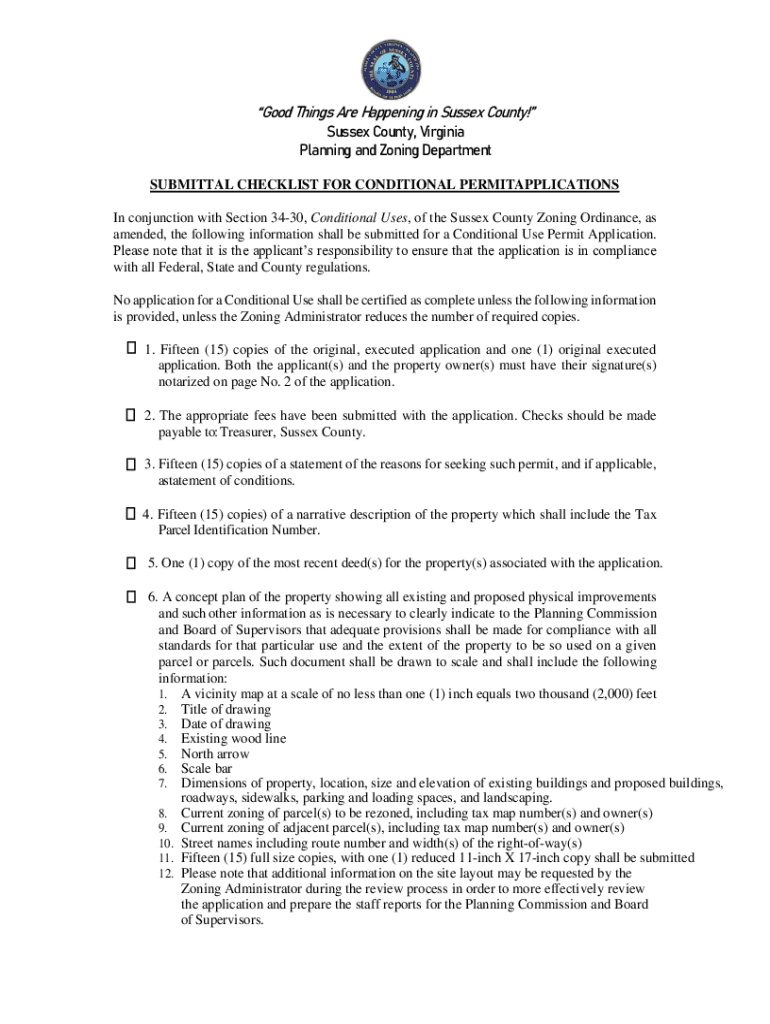 "Good Things Are Happening in Sussex County!"
Sussex County, Virginia
Planning and Zoning Department

SUBMITTAL CHECKLIST FOR CONDITIONAL PERMITAPPLICATIONS

In conjunction with Section 34-30, Conditional Uses, of the Sussex County Zoning Ordinance, as amended, the following information shall be submitted for a Conditional Use Permit Application. Please note that it is the applicant's responsibility to ensure that the application is in compliance with all Federal, State and County regulations.

No application for a Conditional Use shall be certified as complete unless the following information is provided, unless the Zoning Administrator reduces the number of required copies.

☐ 1. Fifteen (15) copies of the original, executed application and one (1) original executed application. Both the applicant(s) and the property owner(s) must have their signature(s) notarized on page No. 2 of the application.

☐ 2. The appropriate fees have been submitted with the application. Checks should be made payable to: Treasurer, Sussex County.

☐ 3. Fifteen (15) copies of a statement of the reasons for seeking such permit, and if applicable, astatement of conditions.

☐ 4. Fifteen (15) copies) of a narrative description of the property which shall include the Tax Parcel Identification Number.

☐ 5. One (1) copy of the most recent deed(s) for the property(s) associated with the application.

☐ 6. A concept plan of the property showing all existing and proposed physical improvements and such other information as is necessary to clearly indicate to the Planning Commission and Board of Supervisors that adequate provisions shall be made for compliance with all standards for that particular use and the extent of the property to be so used on a given parcel or parcels. Such document shall be drawn to scale and shall include the following information:
1. A vicinity map at a scale of no less than one (1) inch equals two thousand (2,000) feet
2. Title of drawing
3. Date of drawing
4. Existing wood line
5. North arrow
6. Scale bar
7. Dimensions of property, location, size and elevation of existing buildings and proposed buildings, roadways, sidewalks, parking and loading spaces, and landscaping.
8. Current zoning of parcel(s) to be rezoned, including tax map number(s) and owner(s)
9. Current zoning of adjacent parcel(s), including tax map number(s) and owner(s)
10. Street names including route number and width(s) of the right-of-way(s)
11. Fifteen (15) full size copies, with one (1) reduced 11-inch X 17-inch copy shall be submitted
12. Please note that additional information on the site layout may be requested by the Zoning Administrator during the review process in order to more effectively review the application and prepare the staff reports for the Planning Commission and Board of Supervisors.